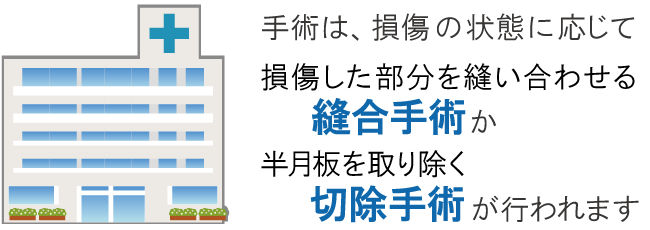 手術は、損傷の状態に応じて

損傷した部分を縫い合わせる

縫合手術か

半月板を取り除く

切除手術が行われます